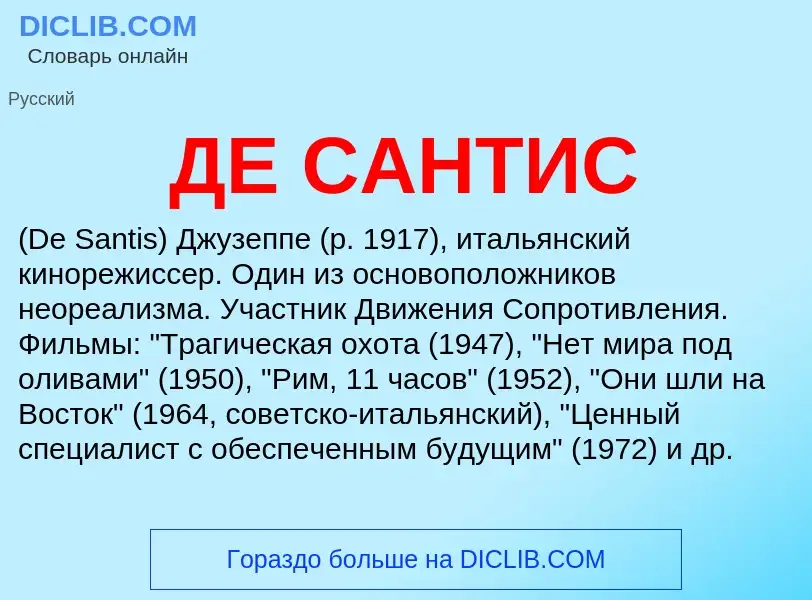 DICLIB.COM
Словарь онлайн

Русский

ДЕ САНТИС

(De Santis) Джузеппе (р. 1917), итальянский кинорежиссер. Один из основоположников неореализма. Участник Движения Сопротивления. Фильмы: "Трагическая охота (1947), "Нет мира под оливами" (1950), "Рим, 11 часов" (1952), "Они шли на Восток" (1964, советско-итальянский), "Ценный специалист с обеспеченным будущим" (1972) и др.

Гораздо больше на DICLIB.COM